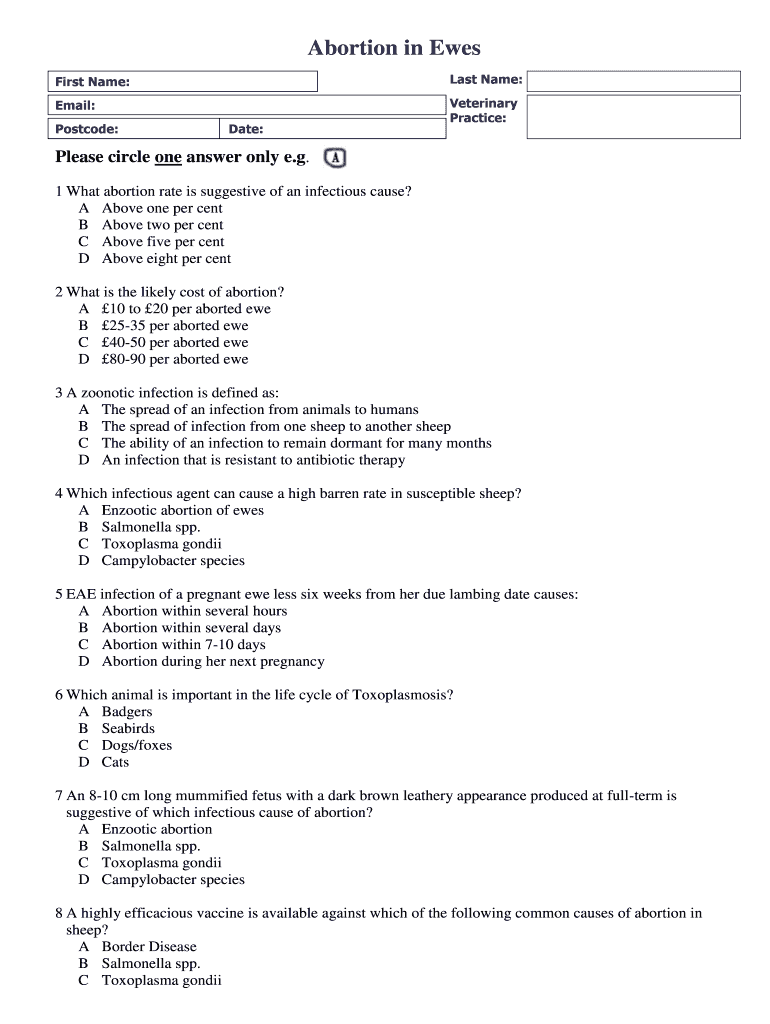 Abortion in Ewes

First Name:
Last Name:
Email:
Veterinary Practice:
Postcode:
Date:

Please circle one answer only e.g. A

1 What abortion rate is suggestive of an infectious cause?
A Above one per cent
B Above two per cent
C Above five per cent
D Above eight per cent

2 What is the likely cost of abortion?
A £10 to £20 per aborted ewe
B £25-35 per aborted ewe
C £40-50 per aborted ewe
D £80-90 per aborted ewe

3 A zoonotic infection is defined as:
A The spread of an infection from animals to humans
B The spread of infection from one sheep to another sheep
C The ability of an infection to remain dormant for many months
D An infection that is resistant to antibiotic therapy

4 Which infectious agent can cause a high barren rate in susceptible sheep?
A Enzootic abortion of ewes
B Salmonella spp.
C Toxoplasma gondii
D Campylobacter species

5 EAE infection of a pregnant ewe less six weeks from her due lambing date causes:
A Abortion within several hours
B Abortion within several days
C Abortion within 7-10 days
D Abortion during her next pregnancy

6 Which animal is important in the life cycle of Toxoplasmosis?
A Badgers
B Seabirds
C Dogs/foxes
D Cats

7 An 8-10 cm long mummified fetus with a dark brown leathery appearance produced at full-term is suggestive of which infectious cause of abortion?
A Enzootic abortion
B Salmonella spp.
C Toxoplasma gondii
D Campylobacter species

8 A highly efficacious vaccine is available against which of the following common causes of abortion in sheep?
A Border Disease
B Salmonella spp.
C Toxoplasma gondii